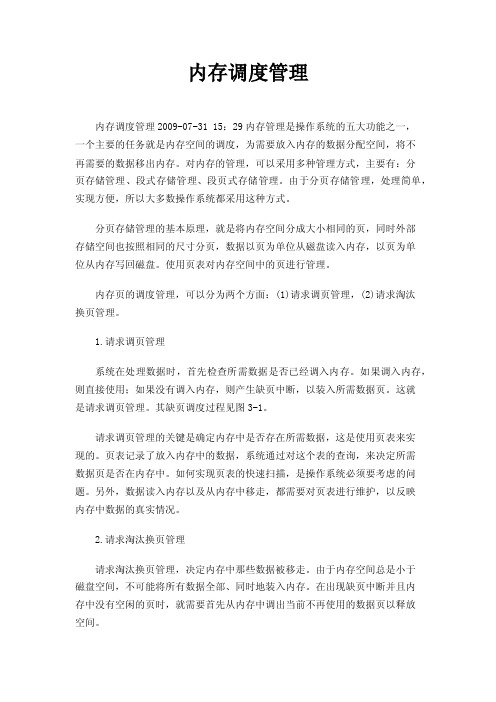 内存调度管理

内存调度管理 2009-07-31 15：29 内存管理是操作系统的五大功能之一，一个主要的任务就是内存空间的调度，为需要放入内存的数据分配空间，将不再需要的数据移出内存。对内存的管理，可以采用多种管理方式，主要有：分页存储管理、段式存储管理、段页式存储管理。由于分页存储管理，处理简单，实现方便，所以大多数操作系统都采用这种方式。

分页存储管理的基本原理，就是将内存空间分成大小相同的页，同时外部存储空间也按照相同的尺寸分页，数据以页为单位从磁盘读入内存，以页为单位从内存写回磁盘。使用页表对内存空间中的页进行管理。

内存页的调度管理，可以分为两个方面：(1)请求调页管理，(2)请求淘汰换页管理。

1.请求调页管理

系统在处理数据时，首先检查所需数据是否已经调入内存。如果调入内存，则直接使用；如果没有调入内存，则产生缺页中断，以装入所需数据页。这就是请求调页管理。其缺页调度过程见图 3-1。

请求调页管理的关键是确定内存中是否存在所需数据，这是使用页表来实现的。页表记录了放入内存中的数据，系统通过对这个表的查询，来决定所需数据页是否在内存中。如何实现页表的快速扫描，是操作系统必须要考虑的问题。另外，数据读入内存以及从内存中移走，都需要对页表进行维护，以反映内存中数据的真实情况。

2.请求淘汰换页管理

请求淘汰换页管理，决定内存中那些数据被移走。由于内存空间总是小于磁盘空间，不可能将所有数据全部、同时地装入内存。在出现缺页中断并且内存中没有空闲的页时，就需要首先从内存中调出当前不再使用的数据页以释放空间。